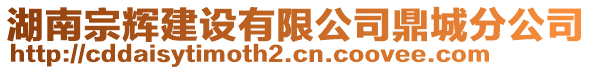 湖南宗辉建设有限公司鼎城分公司
http://cddaisytimoth2.cn.coovee.com